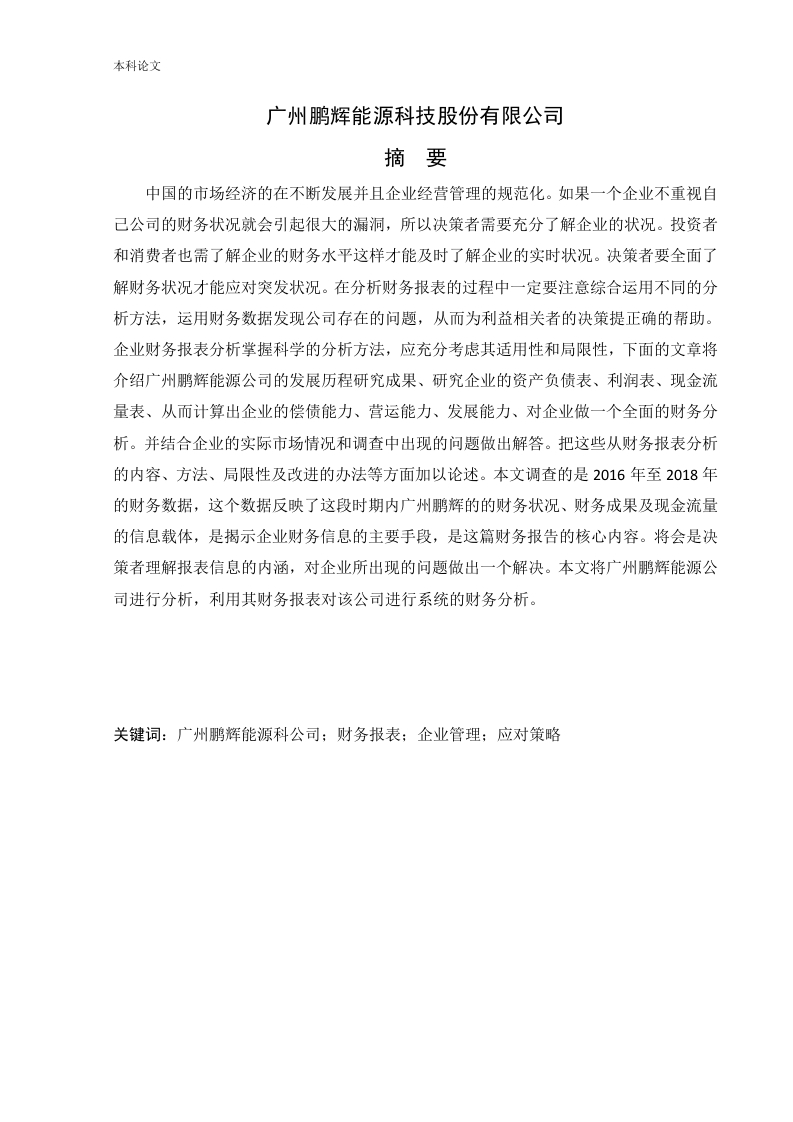 本科论文

广州鹏辉能源科技股份有限公司

摘 要

中国的市场经济的在不断发展并且企业经营管理的规范化。如果一个企业不重视自己公司的财务状况就会引起很大的漏洞，所以决策者需要充分了解企业的状况。投资者和消费者也需了解企业的财务水平这样才能及时了解企业的实时状况。决策者要全面了解财务状况才能应对突发状况。在分析财务报表的过程中一定要注意综合运用不同的分析方法，运用财务数据发现公司存在的问题，从而为利益相关者的决策提正确的帮助。企业财务报表分析掌握科学的分析方法，应充分考虑其适用性和局限性，下面的文章将介绍广州鹏辉能源公司的发展历程研究成果、研究企业的资产负债表、利润表、现金流量表、从而计算出企业的偿债能力、营运能力、发展能力、对企业做一个全面的财务分析。并结合企业的实际市场情况和调查中出现的问题做出解答。把这些从财务报表分析的内容、方法、局限性及改进的办法等方面加以论述。本文调查的是 2016 年至 2018 年的财务数据，这个数据反映了这段时期内广州鹏辉的的财务状况、财务成果及现金流量的信息载体，是揭示企业财务信息的主要手段，是这篇财务报告的核心内容。将会是决策者理解报表信息的内涵，对企业所出现的问题做出一个解决。本文将广州鹏辉能源公司进行分析，利用其财务报表对该公司进行系统的财务分析。

关键词：广州鹏辉能源科公司；财务报表；企业管理；应对策略